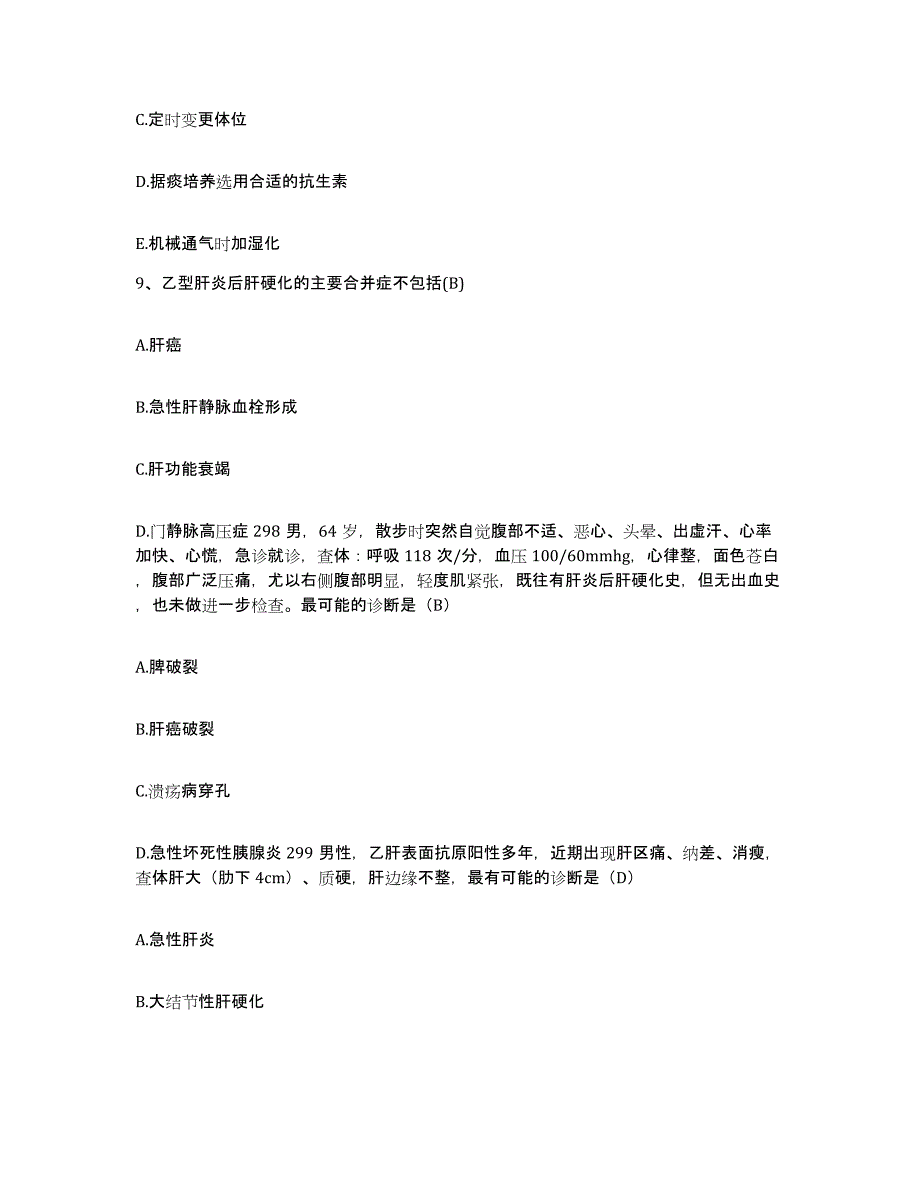 C.定时变更体位

D.据痰培养选用合适的抗生素

E.机械通气时加湿化

9、乙型肝炎后肝硬化的主要合并症不包括(B)

A.肝癌

B.急性肝静脉血栓形成

C.肝功能衰竭

D.门静脉高压症 298 男，64 岁，散步时突然自觉腹部不适、恶心、头晕、出虚汗、心率加快、心慌，急诊就诊，查体：呼吸 118 次/分，血压 100/60mmhg，心律整，面色苍白，腹部广泛压痛，尤以右侧腹部明显，轻度肌紧张，既往有肝炎后肝硬化史，但无出血史，也未做进一步检查。最可能的诊断是（B）

A.脾破裂

B.肝癌破裂

C.溃疡病穿孔

D.急性坏死性胰腺炎 299 男性，乙肝表面抗原阳性多年，近期出现肝区痛、纳差、消瘦，查体肝大（肋下 4cm）、质硬，肝边缘不整，最有可能的诊断是（D）

A.急性肝炎

B.大结节性肝硬化